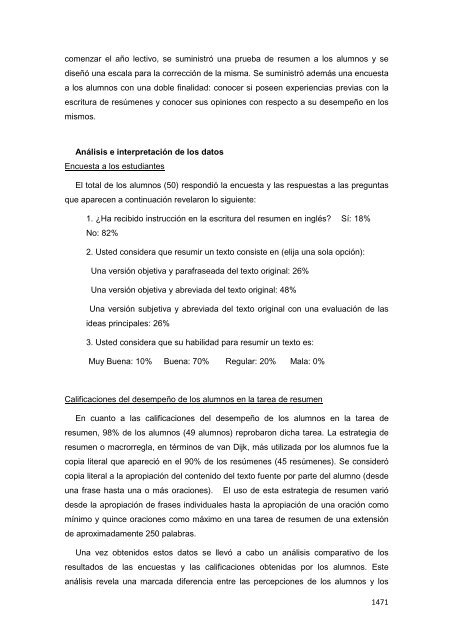 comenzar el año lectivo, se suministró una prueba de resumen a los alumnos y se diseñó una escala para la corrección de la misma. Se suministró además una encuesta a los alumnos con una doble finalidad: conocer si poseen experiencias previas con la escritura de resúmenes y conocer sus opiniones con respecto a su desempeño en los mismos.

Análisis e interpretación de los datos
Encuesta a los estudiantes

El total de los alumnos (50) respondió la encuesta y las respuestas a las preguntas que aparecen a continuación revelaron lo siguiente:

1. ¿Ha recibido instrucción en la escritura del resumen en inglés? Sí: 18% No: 82%

2. Usted considera que resumir un texto consiste en (elija una sola opción):

Una versión objetiva y parafraseada del texto original: 26%

Una versión objetiva y abreviada del texto original: 48%

Una versión subjetiva y abreviada del texto original con una evaluación de las ideas principales: 26%

3. Usted considera que su habilidad para resumir un texto es:

Muy Buena: 10% Buena: 70% Regular: 20% Mala: 0%

Calificaciones del desempeño de los alumnos en la tarea de resumen

En cuanto a las calificaciones del desempeño de los alumnos en la tarea de resumen, 98% de los alumnos (49 alumnos) reprobaron dicha tarea. La estrategia de resumen o macrorregla, en términos de van Dijk, más utilizada por los alumnos fue la copia literal que apareció en el 90% de los resúmenes (45 resúmenes). Se consideró copia literal a la apropiación del contenido del texto fuente por parte del alumno (desde una frase hasta una o más oraciones). El uso de esta estrategia de resumen varió desde la apropiación de frases individuales hasta la apropiación de una oración como mínimo y quince oraciones como máximo en una tarea de resumen de una extensión de aproximadamente 250 palabras.

Una vez obtenidos estos datos se llevó a cabo un análisis comparativo de los resultados de las encuestas y las calificaciones obtenidas por los alumnos. Este análisis revela una marcada diferencia entre las percepciones de los alumnos y los

1471